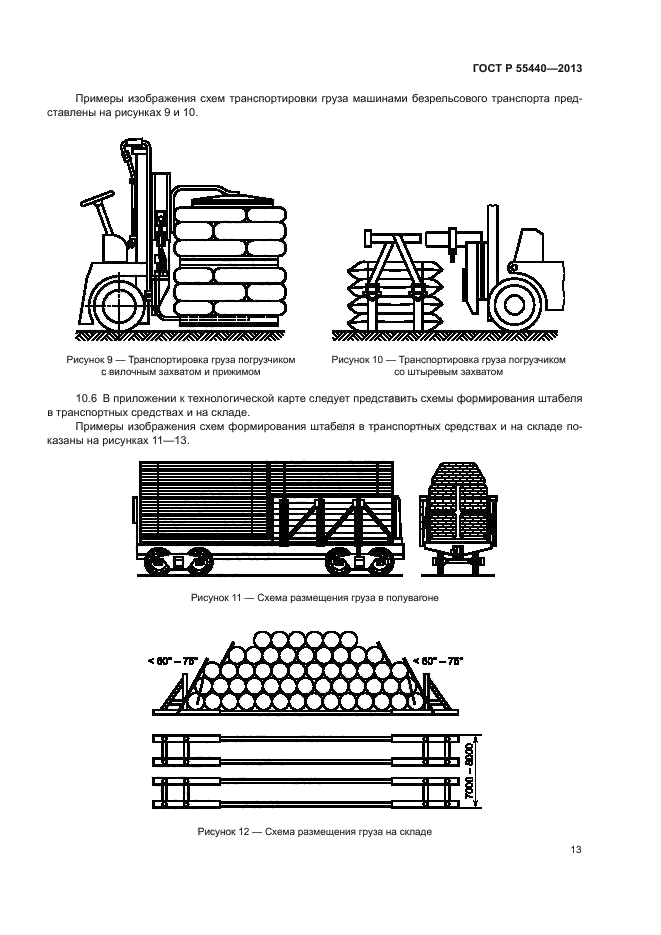 ГОСТ Р 55440—2013

Примеры изображения схем транспортировки груза машинами безрельсового транспорта представлены на рисунках 9 и 10.

Рисунок 9 — Транспортировка груза погрузчиком с вилочным захватом и прижимом

Рисунок 10 — Транспортировка груза погрузчиком со штыревым захватом

10.6 В приложении к технологической карте следует представить схемы формирования штабеля в транспортных средствах и на складе.

Примеры изображения схем формирования штабеля в транспортных средствах и на складе показаны на рисунках 11—13.

Рисунок 11 — Схема размещения груза в полувагоне

< 60° – 75°

< 60° – 75°

7000 – 8000

Рисунок 12 — Схема размещения груза на складе

13